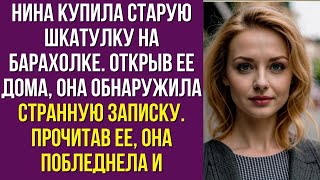 НИНА КУПИЛА СТАРУЮ ШКАТУЛКУ НА БАРАХОЛКЕ. ОТКРЫВ ЕЕ ДОМА, ОНА ОБНАРУЖИЛА СТРАННУЮ ЗАПИСКУ. ПРОЧИТАВ ЕЕ, ОНА ПОБЛЕДНЕЛА И